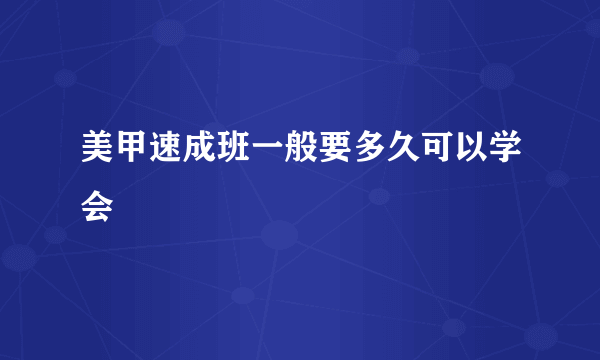 美甲速成班一般要多久可以学会